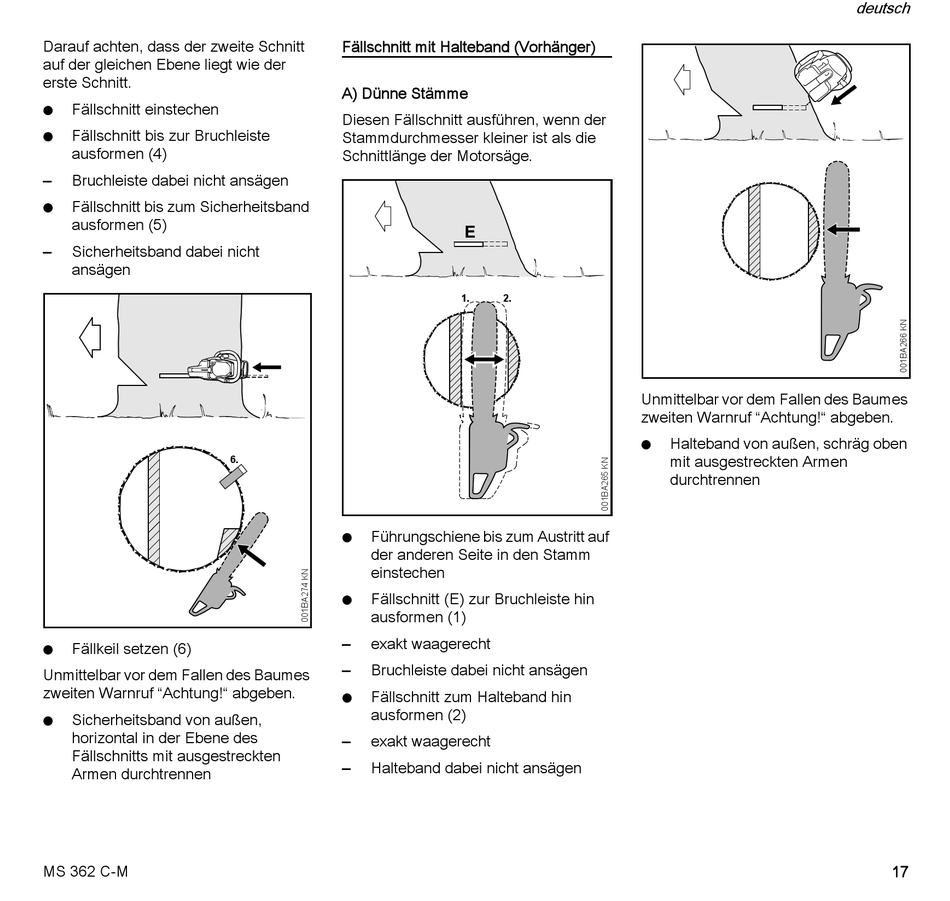 deutsch

Darauf achten, dass der zweite Schnitt auf der gleichen Ebene liegt wie der erste Schnitt.

● Fällschnitt einstechen

● Fällschnitt bis zur Bruchleiste ausformen (4)

– Bruchleiste dabei nicht ansägen

● Fällschnitt bis zum Sicherheitsband ausformen (5)

– Sicherheitsband dabei nicht ansägen

6.

001BA274 KN

● Fällkeil setzen (6)

Unmittelbar vor dem Fallen des Baumes zweiten Warnruf “Achtung!“ abgeben.

● Sicherheitsband von außen, horizontal in der Ebene des Fällschnitts mit ausgestreckten Armen durchtrennen

Fällschnitt mit Halteband (Vorhänger)

A) Dünne Stämme

Diesen Fällschnitt ausführen, wenn der Stammdurchmesser kleiner ist als die Schnittlänge der Motorsäge.

E

1.

2.

001BA265 KN

● Führungschiene bis zum Austritt auf der anderen Seite in den Stamm einstechen

● Fällschnitt (E) zur Bruchleiste hin ausformen (1)

– exakt waagerecht

– Bruchleiste dabei nicht ansägen

● Fällschnitt zum Halteband hin ausformen (2)

– exakt waagerecht

– Halteband dabei nicht ansägen

001BA266 KN

Unmittelbar vor dem Fallen des Baumes zweiten Warnruf “Achtung!“ abgeben.

● Halteband von außen, schräg oben mit ausgestreckten Armen durchtrennen

MS 362 C-M

17